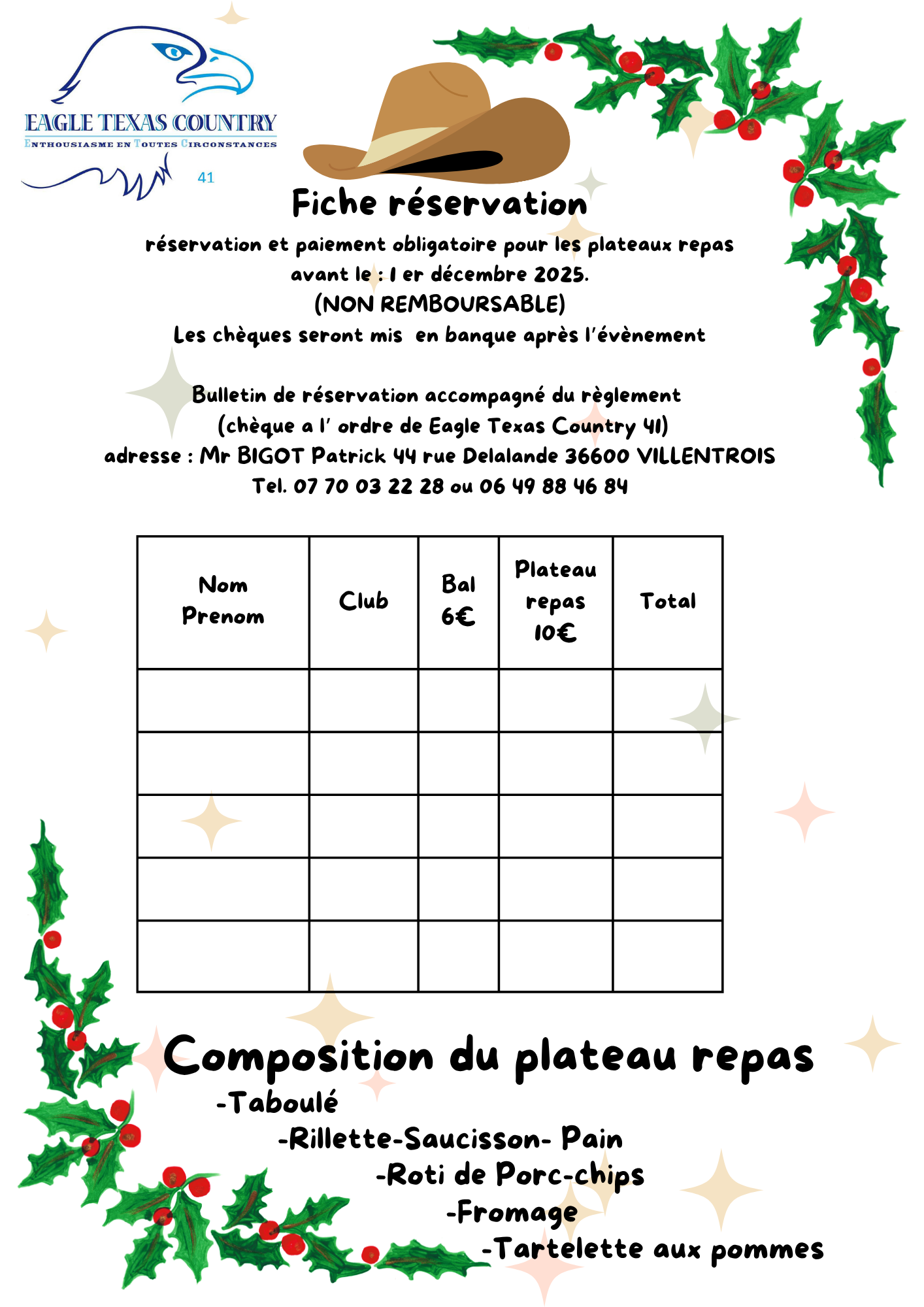 EAGLE TEXAS COUNTRY
ENTHOUSIASME EN TOUTES CIRCONSTANCES
41

Fiche réservation

réservation et paiement obligatoire pour les plateaux repas avant le : 1 er décembre 2025.
(NON REMBOURSABLE)
Les chèques seront mis en banque après l'évènement

Bulletin de réservation accompagné du règlement
(chèque a l' ordre de Eagle Texas Country 41)
adresse : Mr BIGOT Patrick 44 rue Delalande 36600 VILLENTROIS
Tel. 07 70 03 22 28 ou 06 49 88 46 84

| Nom Prenom | Club | Bal 6€ | Plateau repas 10€ | Total |
|---|---|---|---|---|
| | | | | |
| | | | | |
| | | | | |
| | | | | |
| | | | | |

Composition du plateau repas
-Taboulé
-Rillette-Saucisson- Pain
-Roti de Porc-chips
-Fromage
-Tartelette aux pommes